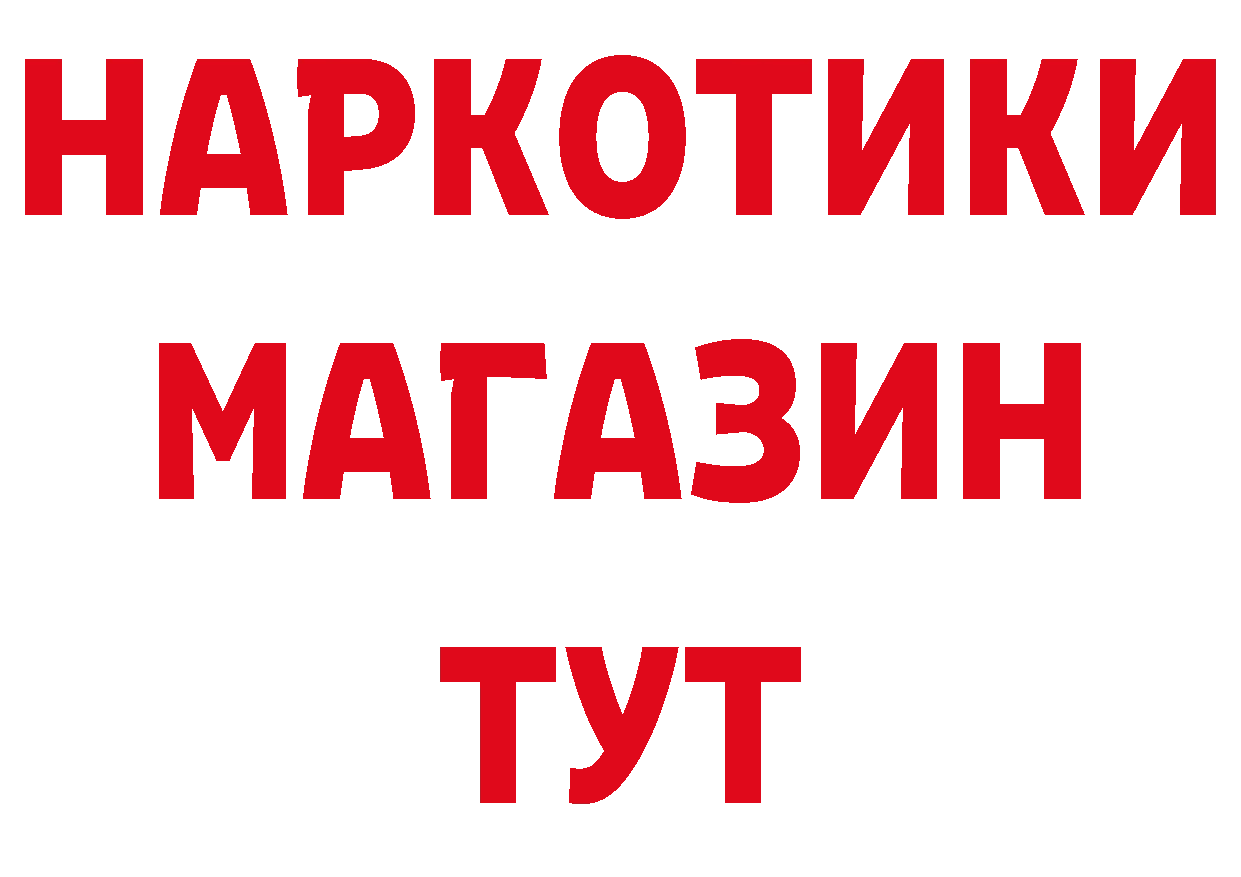 НАРКОТИКИ
МАГАЗИН
ТУТ